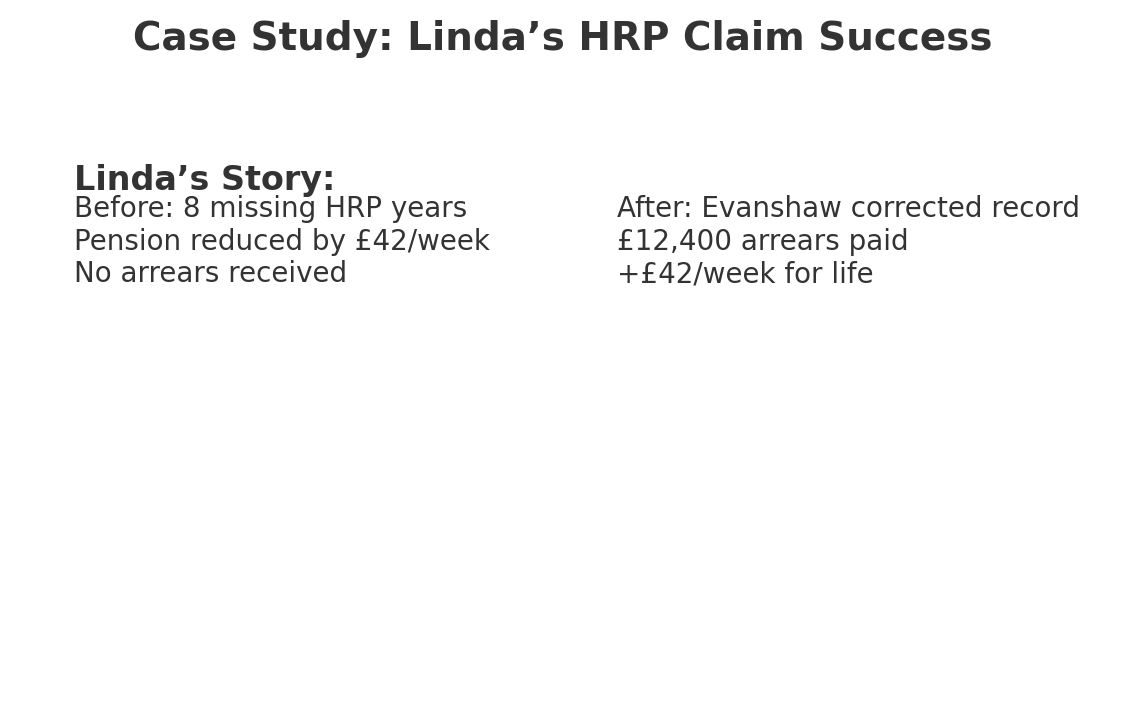 Case Study: Linda's HRP Claim Success

Linda's Story:
Before: 8 missing HRP years
Pension reduced by £42/week
No arrears received

After: Evanshaw corrected record
£12,400 arrears paid
+£42/week for life